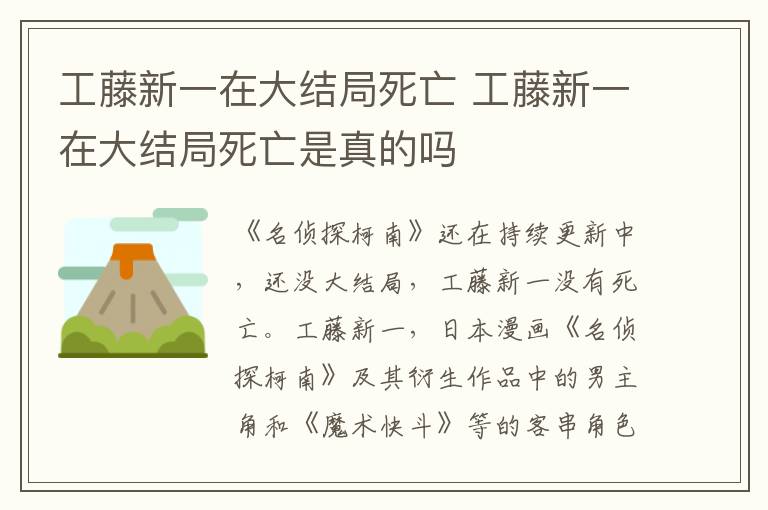 工藤新一在大结局死亡 工藤新一在大结局死亡是真的吗

《名侦探柯南》还在持续更新中，还没大结局，工藤新一没有死亡。工藤新一，日本漫画《名侦探柯南》及其衍生作品中的男主角和《魔术快斗》等的客串角色